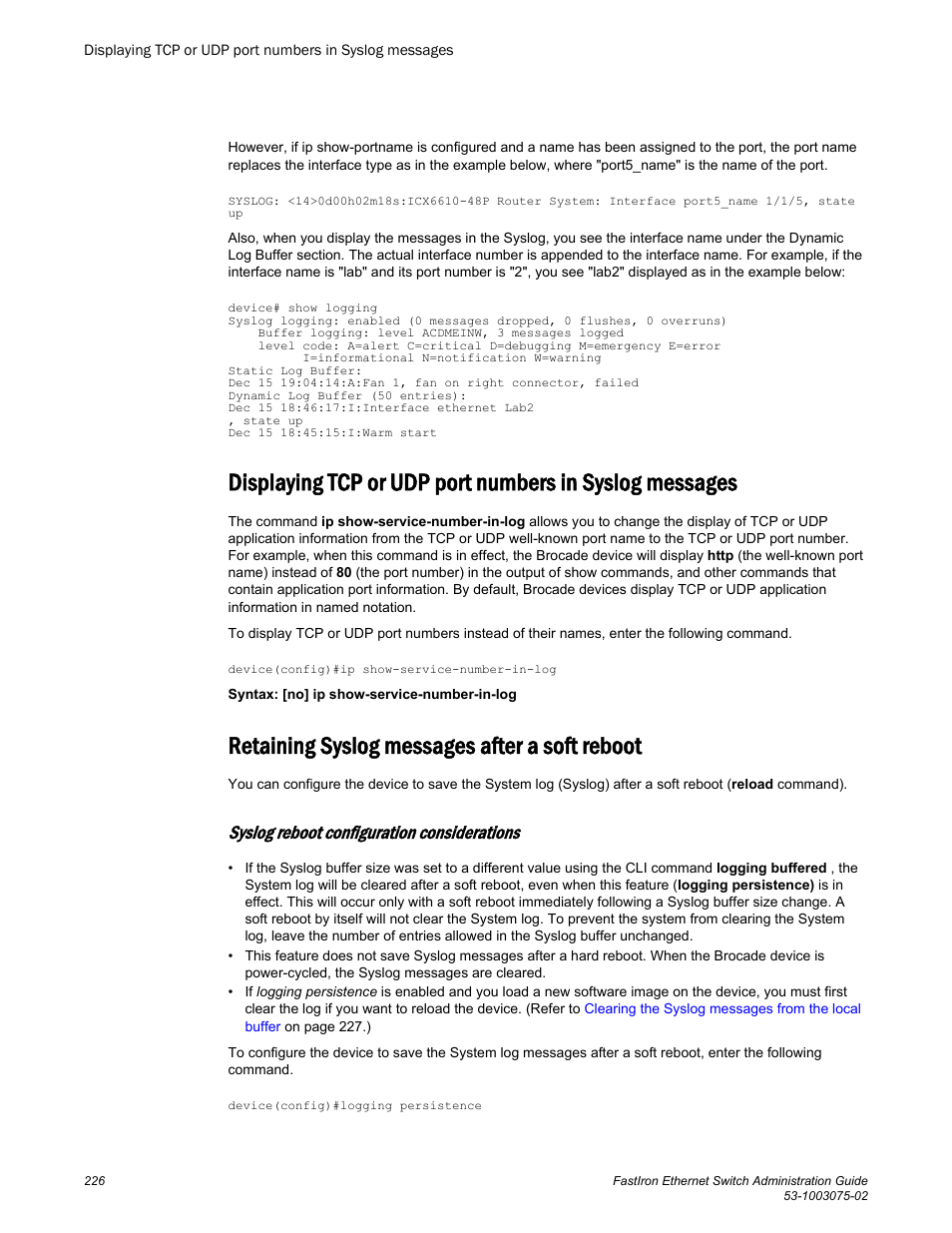 Displaying TCP or UDP port numbers in Syslog messages

However, if ip show-portname is configured and a name has been assigned to the port, the port name replaces the interface type as in the example below, where "port5_name" is the name of the port.

SYSLOG: <14>0d00h02m18s:ICX6610-48P Router System: Interface port5_name 1/1/5, state up

Also, when you display the messages in the Syslog, you see the interface name under the Dynamic Log Buffer section. The actual interface number is appended to the interface name. For example, if the interface name is "lab" and its port number is "2", you see "lab2" displayed as in the example below:

device# show logging
Syslog logging: enabled (0 messages dropped, 0 flushes, 0 overruns)
    Buffer logging: level ACDMEINW, 3 messages logged
    level code: A=alert C=critical D=debugging M=emergency E=error
          I=informational N=notification W=warning
Static Log Buffer:
Dec 15 19:04:14:A:Fan 1, fan on right connector, failed
Dynamic Log Buffer (50 entries):
Dec 15 18:46:17:I:Interface ethernet Lab2
, state up
Dec 15 18:45:15:I:Warm start

Displaying TCP or UDP port numbers in Syslog messages

The command ip show-service-number-in-log allows you to change the display of TCP or UDP application information from the TCP or UDP well-known port name to the TCP or UDP port number. For example, when this command is in effect, the Brocade device will display http (the well-known port name) instead of 80 (the port number) in the output of show commands, and other commands that contain application port information. By default, Brocade devices display TCP or UDP application information in named notation.

To display TCP or UDP port numbers instead of their names, enter the following command.

device(config)#ip show-service-number-in-log

Syntax: [no] ip show-service-number-in-log

Retaining Syslog messages after a soft reboot

You can configure the device to save the System log (Syslog) after a soft reboot (reload command).

Syslog reboot configuration considerations

• If the Syslog buffer size was set to a different value using the CLI command logging buffered , the System log will be cleared after a soft reboot, even when this feature (logging persistence) is in effect. This will occur only with a soft reboot immediately following a Syslog buffer size change. A soft reboot by itself will not clear the System log. To prevent the system from clearing the System log, leave the number of entries allowed in the Syslog buffer unchanged.
• This feature does not save Syslog messages after a hard reboot. When the Brocade device is power-cycled, the Syslog messages are cleared.
• If logging persistence is enabled and you load a new software image on the device, you must first clear the log if you want to reload the device. (Refer to Clearing the Syslog messages from the local buffer on page 227.)

To configure the device to save the System log messages after a soft reboot, enter the following command.

device(config)#logging persistence

226

FastIron Ethernet Switch Administration Guide
53-1003075-02